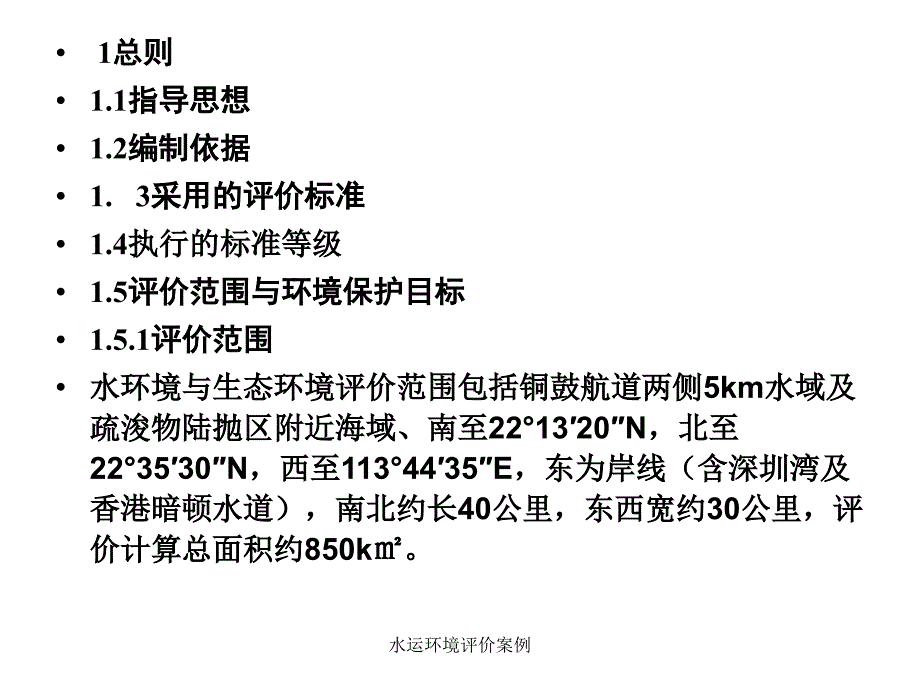 • 1总则
• 1.1指导思想
• 1.2编制依据
• 1. 3采用的评价标准
• 1.4执行的标准等级
• 1.5评价范围与环境保护目标
• 1.5.1评价范围
• 水环境与生态环境评价范围包括铜鼓航道两侧5km水域及疏浚物陆抛区附近海域、南至22°13′20″N，北至22°35′30″N，西至113°44′35″E，东为岸线（含深圳湾及香港暗顿水道），南北约长40公里，东西宽约30公里，评价计算总面积约850k㎡。

水运环境评价案例